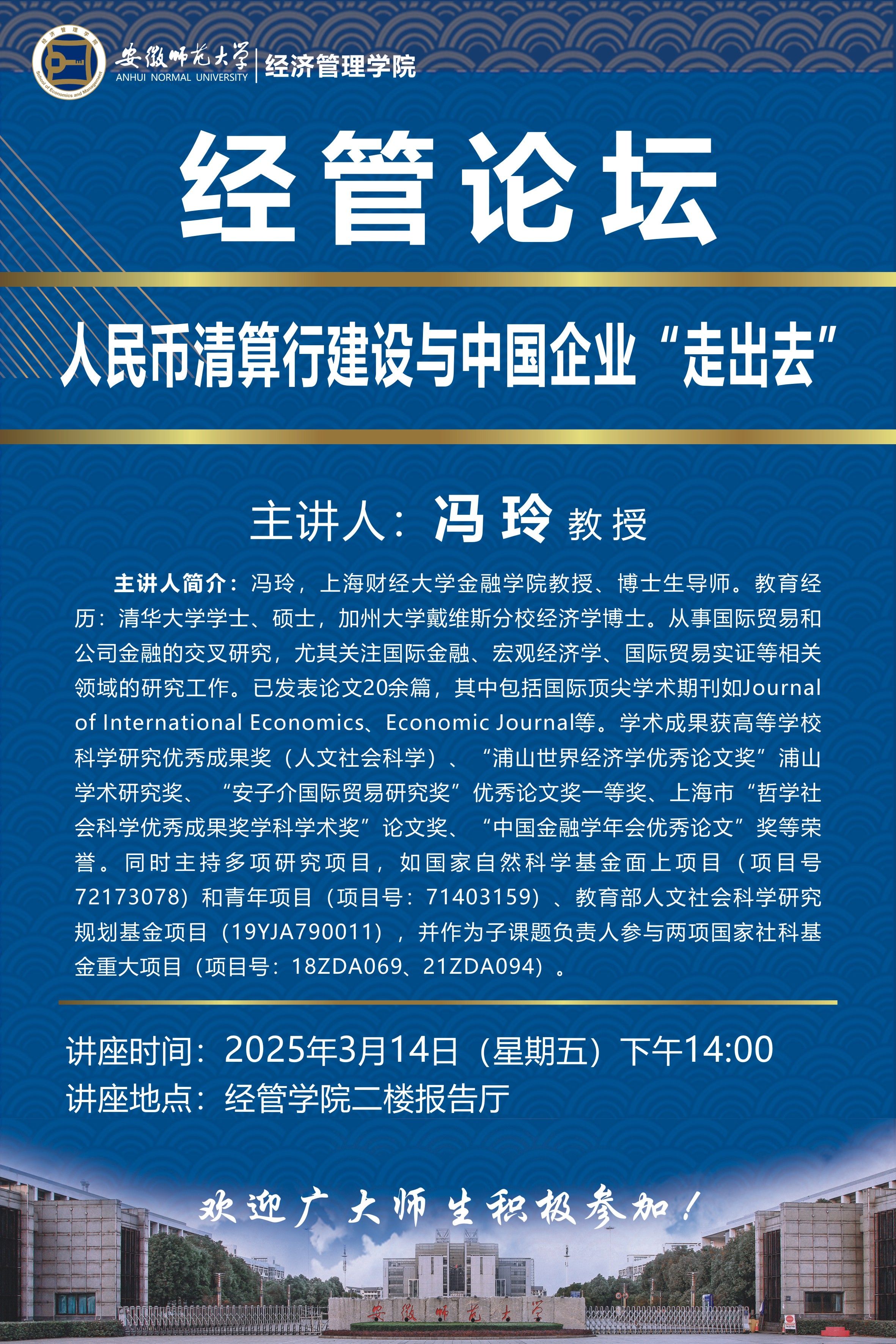 安徽师范大学 ANHUI NORMAL UNIVERSITY 经济管理学院

经管论坛

人民币清算行建设与中国企业“走出去”

主讲人：冯玲 教授

主讲人简介：冯玲，上海财经大学金融学院教授、博士生导师。教育经历：清华大学学士、硕士，加州大学戴维斯分校经济学博士。从事国际贸易和公司金融的交叉研究，尤其关注国际金融、宏观经济学、国际贸易实证等相关领域的研究工作。已发表论文20余篇，其中包括国际顶尖学术期刊如Journal of International Economics、Economic Journal等。学术成果获高等学校科学研究优秀成果奖（人文社会科学）、“浦山世界经济学优秀论文奖”浦山学术研究奖、“安子介国际贸易研究奖”优秀论文奖一等奖、上海市“哲学社会科学优秀成果奖学科学术奖”论文奖、“中国金融学年会优秀论文”奖等荣誉。同时主持多项研究项目，如国家自然科学基金面上项目（项目号72173078）和青年项目（项目号：71403159）、教育部人文社会科学研究规划基金项目（19YJA790011），并作为子课题负责人参与两项国家社科基金重大项目（项目号：18ZDA069、21ZDA094）。

讲座时间：2025年3月14日（星期五）下午14:00
讲座地点：经管学院二楼报告厅

欢迎广大师生积极参加！

安徽师范大学